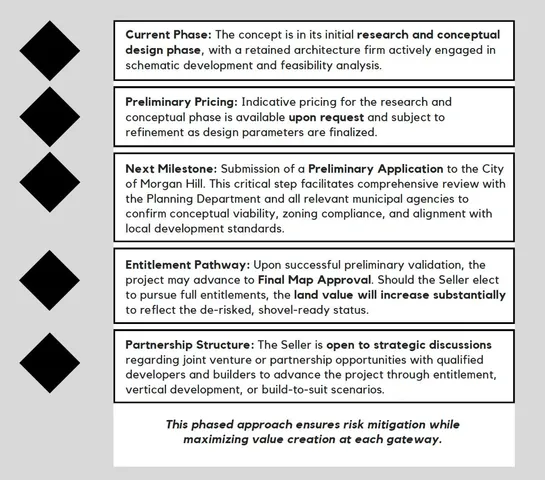 Current Phase: The concept is in its initial research and conceptual design phase, with a retained architecture firm actively engaged in schematic development and feasibility analysis.

Preliminary Pricing: Indicative pricing for the research and conceptual phase is available upon request and subject to refinement as design parameters are finalized.

Next Milestone: Submission of a Preliminary Application to the City of Morgan Hill. This critical step facilitates comprehensive review with the Planning Department and all relevant municipal agencies to confirm conceptual viability, zoning compliance, and alignment with local development standards.

Entitlement Pathway: Upon successful preliminary validation, the project may advance to Final Map Approval. Should the Seller elect to pursue full entitlements, the land value will increase substantially to reflect the de-risked, shovel-ready status.

Partnership Structure: The Seller is open to strategic discussions regarding joint venture or partnership opportunities with qualified developers and builders to advance the project through entitlement, vertical development, or build-to-suit scenarios.

This phased approach ensures risk mitigation while maximizing value creation at each gateway.